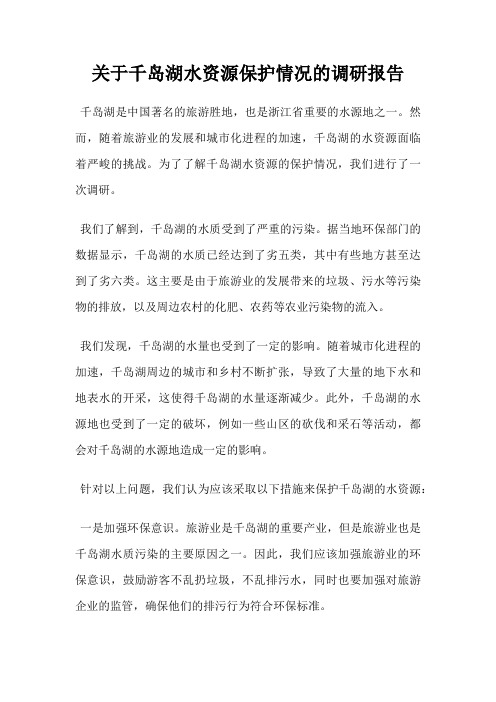 关于千岛湖水资源保护情况的调研报告

千岛湖是中国著名的旅游胜地，也是浙江省重要的水源地之一。然而，随着旅游业的发展和城市化进程的加速，千岛湖的水资源面临着严峻的挑战。为了了解千岛湖水资源的保护情况，我们进行了一次调研。

我们了解到，千岛湖的水质受到了严重的污染。据当地环保部门的数据显示，千岛湖的水质已经达到了劣五类，其中有些地方甚至达到了劣六类。这主要是由于旅游业的发展带来的垃圾、污水等污染物的排放，以及周边农村的化肥、农药等农业污染物的流入。

我们发现，千岛湖的水量也受到了一定的影响。随着城市化进程的加速，千岛湖周边的城市和乡村不断扩张，导致了大量的地下水和地表水的开采，这使得千岛湖的水量逐渐减少。此外，千岛湖的水源地也受到了一定的破坏，例如一些山区的砍伐和采石等活动，都会对千岛湖的水源地造成一定的影响。

针对以上问题，我们认为应该采取以下措施来保护千岛湖的水资源：

一是加强环保意识。旅游业是千岛湖的重要产业，但是旅游业也是千岛湖水质污染的主要原因之一。因此，我们应该加强旅游业的环保意识，鼓励游客不乱扔垃圾，不乱排污水，同时也要加强对旅游企业的监管，确保他们的排污行为符合环保标准。